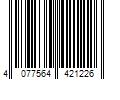 4 077564 421226